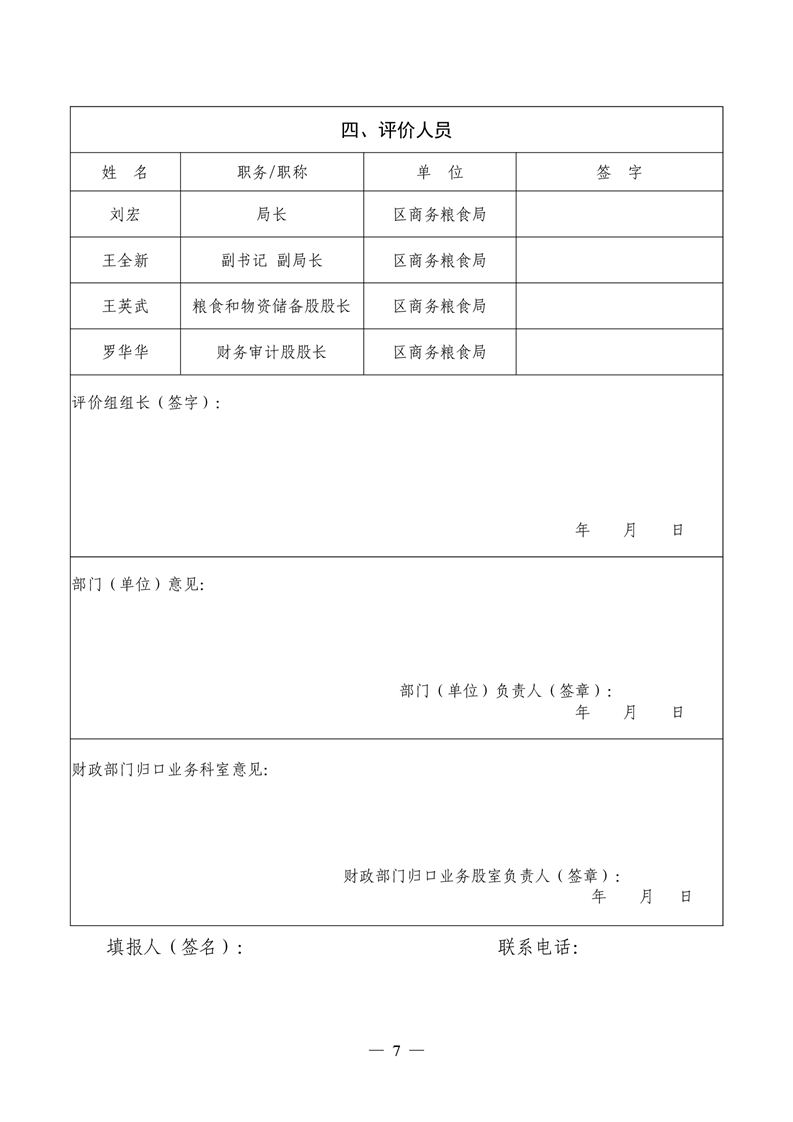 四、评价人员

| 姓　名 | 职务/职称 | 单　位 | 签　字 |
|---|---|---|---|
| 刘宏 | 局长 | 区商务粮食局 | |
| 王全新 | 副书记 副局长 | 区商务粮食局 | |
| 王英武 | 粮食和物资储备股股长 | 区商务粮食局 | |
| 罗华华 | 财务审计股股长 | 区商务粮食局 | |

评价组组长（签字）：

年　月　日

部门（单位）意见:

部门（单位）负责人（签章）：
年　月　日

财政部门归口业务科室意见:

财政部门归口业务股室负责人（签章）：
年　月　日

填报人（签名）：　　联系电话:

— 7 —